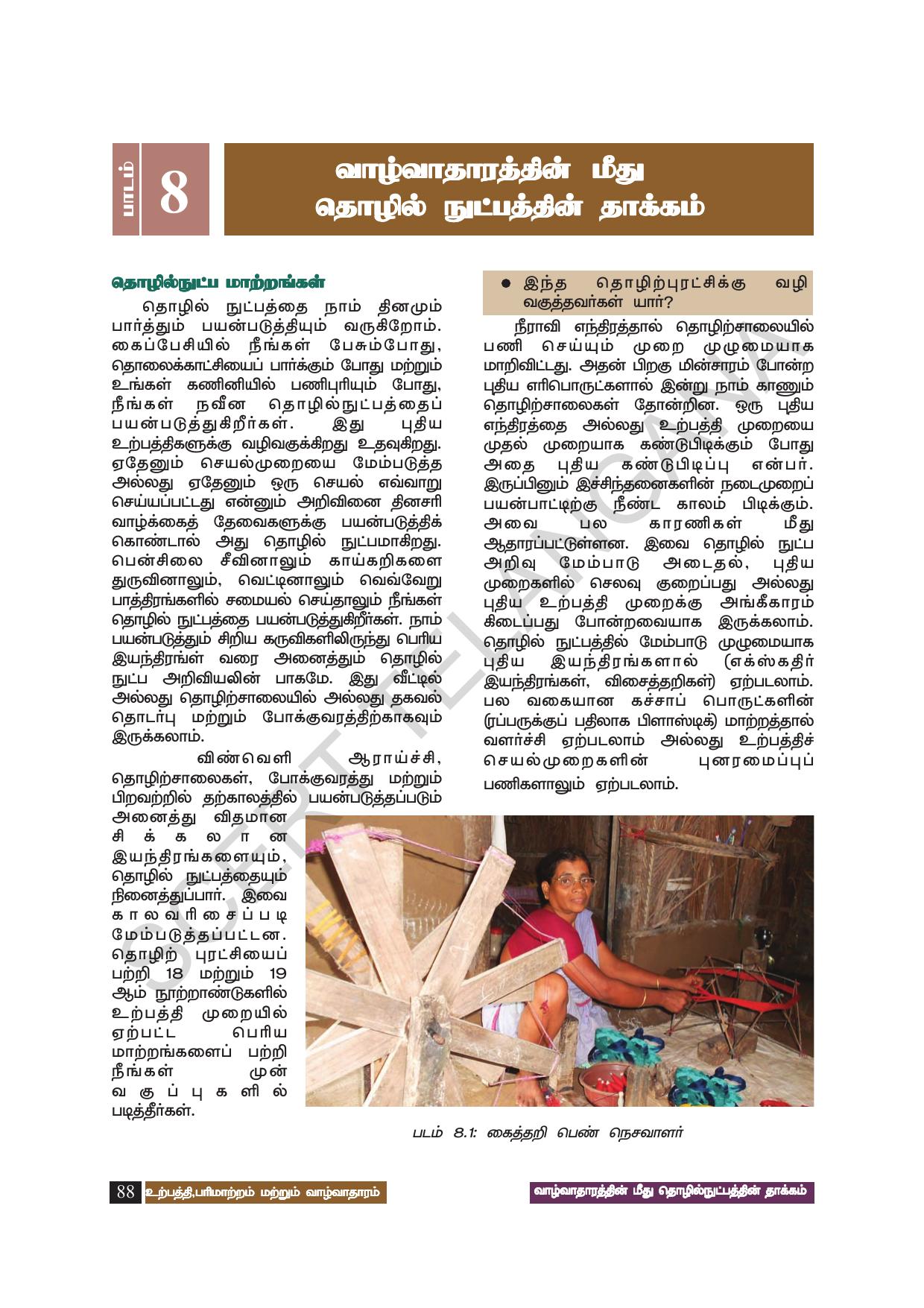 பாடம்
8

வாழ்வாதாரத்தின் மீது
தொழில் நுட்பத்தின் தாக்கம்

தொழில்நுட்ப மாற்றங்கள்

தொழில் நுட்பத்தை நாம் தினமும் பார்த்தும் பயன்படுத்தியும் வருகிறோம். கைப்பேசியில் நீங்கள் பேசும்போது, தொலைக்காட்சியைப் பார்க்கும் போது மற்றும் உங்கள் கணினியில் பணிபுரியும் போது, நீங்கள் நவீன தொழில்நுட்பத்தைப் பயன்படுத்துகிறீர்கள். இது புதிய உற்பத்திகளுக்கு வழிவகுக்கிறது உதவுகிறது. ஏதேனும் செயல்முறையை மேம்படுத்த அல்லது ஏதேனும் ஒரு செயல் எவ்வாறு செய்யப்பட்டது என்னும் அறிவினை தினசரி வாழ்க்கைத் தேவைகளுக்கு பயன்படுத்திக் கொண்டால் அது தொழில் நுட்பமாகிறது. பென்சிலை சீவினாலும் காய்கறிகளை துருவினாலும், வெட்டினாலும் வெவ்வேறு பாத்திரங்களில் சமையல் செய்தாலும் நீங்கள் தொழில் நுட்பத்தை பயன்படுத்துகிறீர்கள். நாம் பயன்படுத்தும் சிறிய கருவிகளிலிருந்து பெரிய இயந்திரங்ள் வரை அனைத்தும் தொழில் நுட்ப அறிவியலின் பாகமே. இது வீட்டில் அல்லது தொழிற்சாலையில் அல்லது தகவல் தொடர்பு மற்றும் போக்குவரத்திற்காகவும் இருக்கலாம்.

விண்வெளி ஆராய்ச்சி, தொழிற்சாலைகள், போக்குவரத்து மற்றும் பிறவற்றில் தற்காலத்தில் பயன்படுத்தப்படும் அனைத்து விதமான சிக்கலான இயந்திரங்களையும், தொழில் நுட்பத்தையும் நினைத்துப்பார். இவை காலவரிசைப்படி மேம்படுத்தப்பட்டன. தொழிற் புரட்சியைப் பற்றி 18 மற்றும் 19 ஆம் நூற்றாண்டுகளில் உற்பத்தி முறையில் ஏற்பட்ட பெரிய மாற்றங்களைப் பற்றி நீங்கள் முன் வகுப்புகளில் படித்தீர்கள்.

• இந்த தொழிற்புரட்சிக்கு வழி வகுத்தவர்கள் யார்?

நீராவி எந்திரத்தால் தொழிற்சாலையில் பணி செய்யும் முறை முழுமையாக மாறிவிட்டது. அதன் பிறகு மின்சாரம் போன்ற புதிய எரிபொருட்களால் இன்று நாம் காணும் தொழிற்சாலைகள் தோன்றின. ஒரு புதிய எந்திரத்தை அல்லது உற்பத்தி முறையை முதல் முறையாக கண்டுபிடிக்கும் போது அதை புதிய கண்டுபிடிப்பு என்பர். இருப்பினும் இச்சிந்தனைகளின் நடைமுறைப் பயன்பாட்டிற்கு நீண்ட காலம் பிடிக்கும். அவை பல காரணிகள் மீது ஆதாரப்பட்டுள்ளன. இவை தொழில் நுட்ப அறிவு மேம்பாடு அடைதல், புதிய முறைகளில் செலவு குறைப்பது அல்லது புதிய உற்பத்தி முறைக்கு அங்கீகாரம் கிடைப்பது போன்றவையாக இருக்கலாம். தொழில் நுட்பத்தில் மேம்பாடு முழுமையாக புதிய இயந்திரங்களால் (எக்ஸ்கதிர் இயந்திரங்கள், விசைத்தறிகள்) ஏற்படலாம். பல வகையான கச்சாப் பொருட்களின் (ரப்பருக்குப் பதிலாக பிளாஸ்டிக்) மாற்றத்தால் வளர்ச்சி ஏற்படலாம் அல்லது உற்பத்திச் செயல்முறைகளின் புனரமைப்புப் பணிகளாலும் ஏற்படலாம்.

படம் 8.1: கைத்தறி பெண் நெசவாளர்

88 உற்பத்தி,பரிமாற்றம் மற்றும் வாழ்வாதாரம்

வாழ்வாதாரத்தின் மீது தொழில்நுட்பத்தின் தாக்கம்

SCERT TELANGANA